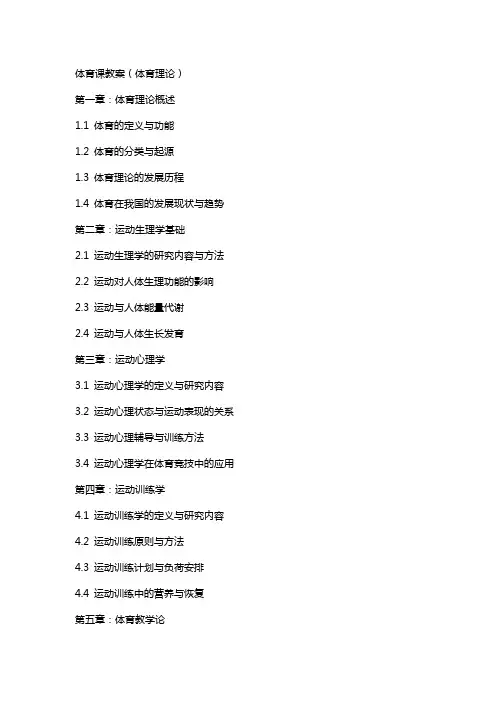 体育课教案（体育理论）

第一章：体育理论概述

1.1 体育的定义与功能

1.2 体育的分类与起源

1.3 体育理论的发展历程

1.4 体育在我国的发展现状与趋势

第二章：运动生理学基础

2.1 运动生理学的研究内容与方法

2.2 运动对人体生理功能的影响

2.3 运动与人体能量代谢

2.4 运动与人体生长发育

第三章：运动心理学

3.1 运动心理学的定义与研究内容

3.2 运动心理状态与运动表现的关系

3.3 运动心理辅导与训练方法

3.4 运动心理学在体育竞技中的应用

第四章：运动训练学

4.1 运动训练学的定义与研究内容

4.2 运动训练原则与方法

4.3 运动训练计划与负荷安排

4.4 运动训练中的营养与恢复

第五章：体育教学论